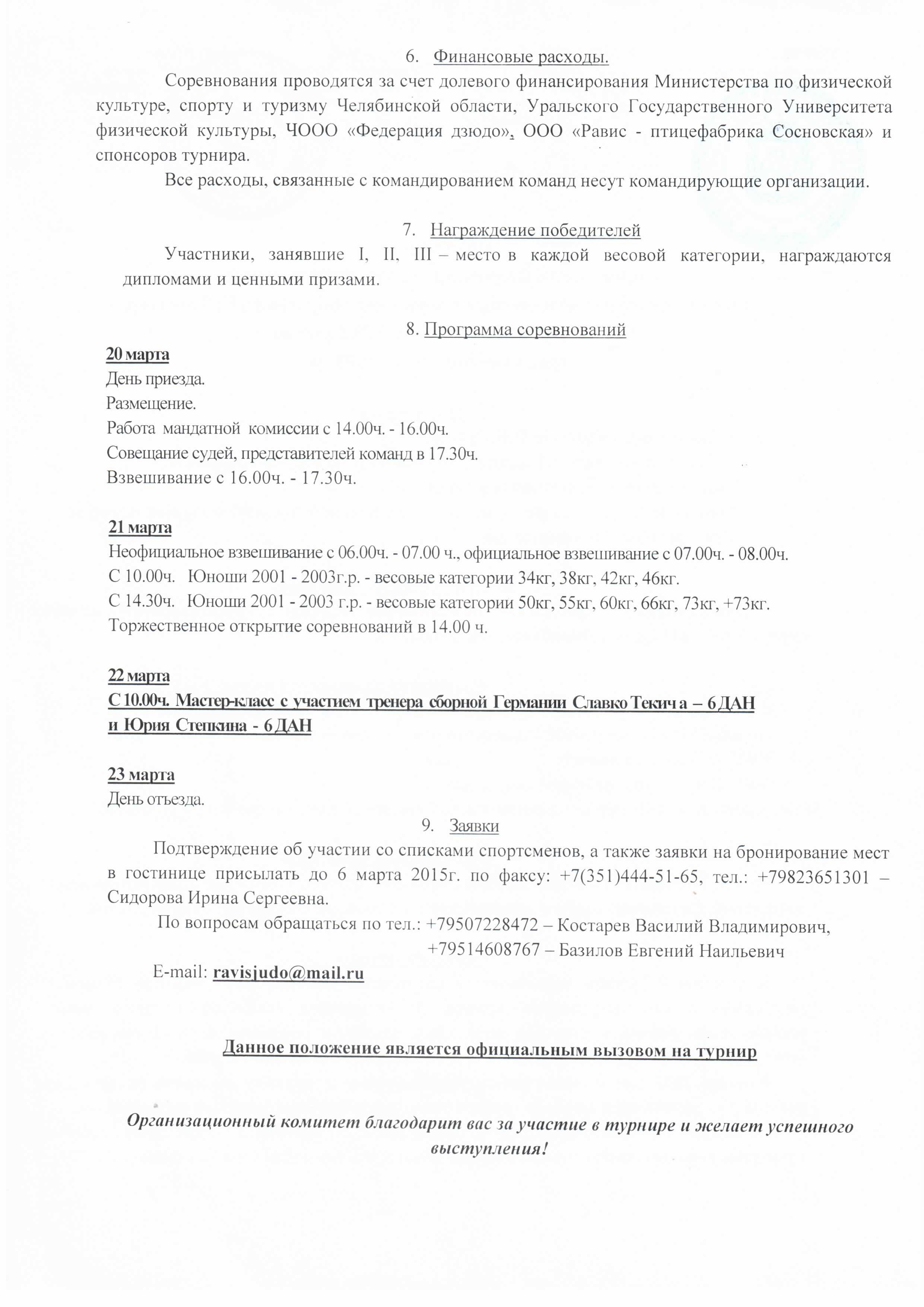 6. Финансовые расходы.

Соревнования проводятся за счет долевого финансирования Министерства по физической культуре, спорту и туризму Челябинской области, Уральского Государственного Университета физической культуры, ЧООО «Федерация дзюдо», ООО «Равис - птицефабрика Сосновская» и спонсоров турнира.

Все расходы, связанные с командированием команд несут командирующие организации.

7. Награждение победителей

Участники, занявшие I, II, III – место в каждой весовой категории, награждаются дипломами и ценными призами.

8. Программа соревнований

20 марта
День приезда.
Размещение.
Работа мандатной комиссии с 14.00ч. - 16.00ч.
Совещание судей, представителей команд в 17.30ч.
Взвешивание с 16.00ч. - 17.30ч.

21 марта
Неофициальное взвешивание с 06.00ч. - 07.00 ч., официальное взвешивание с 07.00ч. - 08.00ч.
С 10.00ч. Юноши 2001 - 2003г.р. - весовые категории 34кг, 38кг, 42кг, 46кг.
С 14.30ч. Юноши 2001 - 2003 г.р. - весовые категории 50кг, 55кг, 60кг, 66кг, 73кг, +73кг.
Торжественное открытие соревнований в 14.00 ч.

22 марта
С 10.00ч. Мастер-класс с участием тренера сборной Германии Славко Текич а – 6 ДАН и Юрия Степкина - 6 ДАН

23 марта
День отъезда.

9. Заявки

Подтверждение об участии со списками спортсменов, а также заявки на бронирование мест в гостинице присылать до 6 марта 2015г. по факсу: +7(351)444-51-65, тел.: +79823651301 – Сидорова Ирина Сергеевна.

По вопросам обращаться по тел.: +79507228472 – Костарев Василий Владимирович, +79514608767 – Базилов Евгений Наильевич

E-mail: ravisjudo@mail.ru

Данное положение является официальным вызовом на турнир

Организационный комитет благодарит вас за участие в турнире и желает успешного выступления!